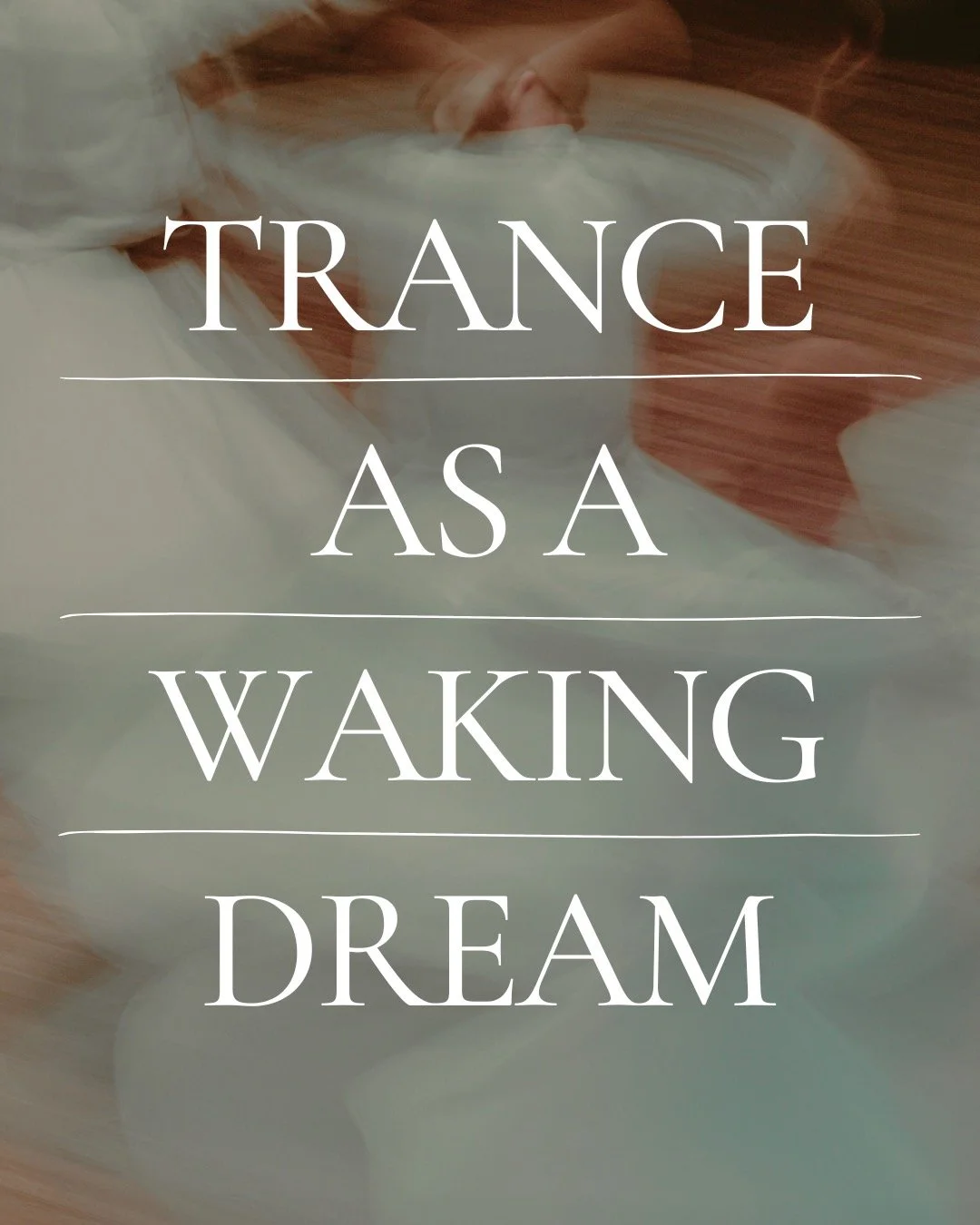 TRANCE

AS A

WAKING

DREAM